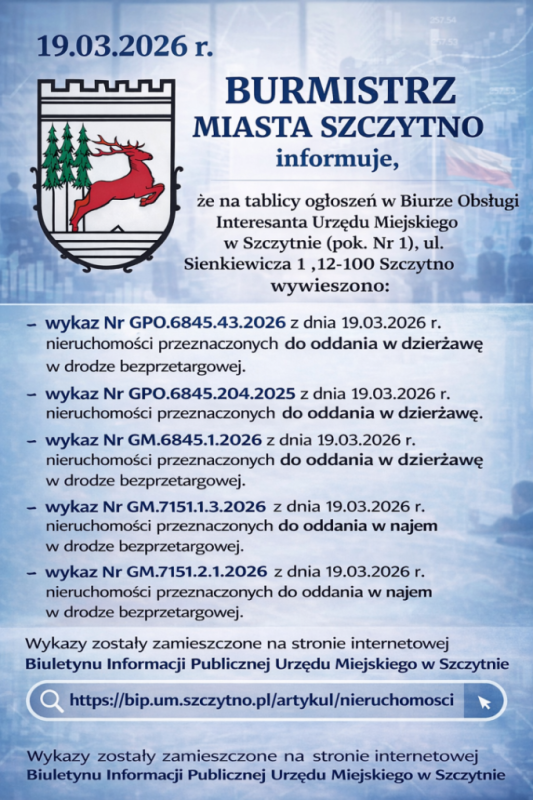 19.03.2026 r.

BURMISTRZ
MIASTA SZCZYTNO
informuje,

że na tablicy ogłoszeń w Biurze Obsługi Interesanta Urzędu Miejskiego w Szczytnie (pok. Nr 1), ul. Sienkiewicza 1 ,12-100 Szczytno
wywieszono:

– wykaz Nr GPO.6845.43.2026 z dnia 19.03.2026 r. nieruchomości przeznaczonych do oddania w dzierżawę w drodze bezprzetargowej.

– wykaz Nr GPO.6845.204.2025 z dnia 19.03.2026 r. nieruchomości przeznaczonych do oddania w dzierżawę.

– wykaz Nr GM.6845.1.2026 z dnia 19.03.2026 r. nieruchomości przeznaczonych do oddania w dzierżawę w drodze bezprzetargowej.

– wykaz Nr GM.7151.1.3.2026 z dnia 19.03.2026 r. nieruchomości przeznaczonych do oddania w najem w drodze bezprzetargowej.

– wykaz Nr GM.7151.2.1.2026 z dnia 19.03.2026 r. nieruchomości przeznaczonych do oddania w najem w drodze bezprzetargowej.

Wykazy zostały zamieszczone na stronie internetowej Biuletynu Informacji Publicznej Urzędu Miejskiego w Szczytnie

https://bip.um.szczytno.pl/artykul/nieruchomosci

Wykazy zostały zamieszczone na stronie internetowej Biuletynu Informacji Publicznej Urzędu Miejskiego w Szczytnie